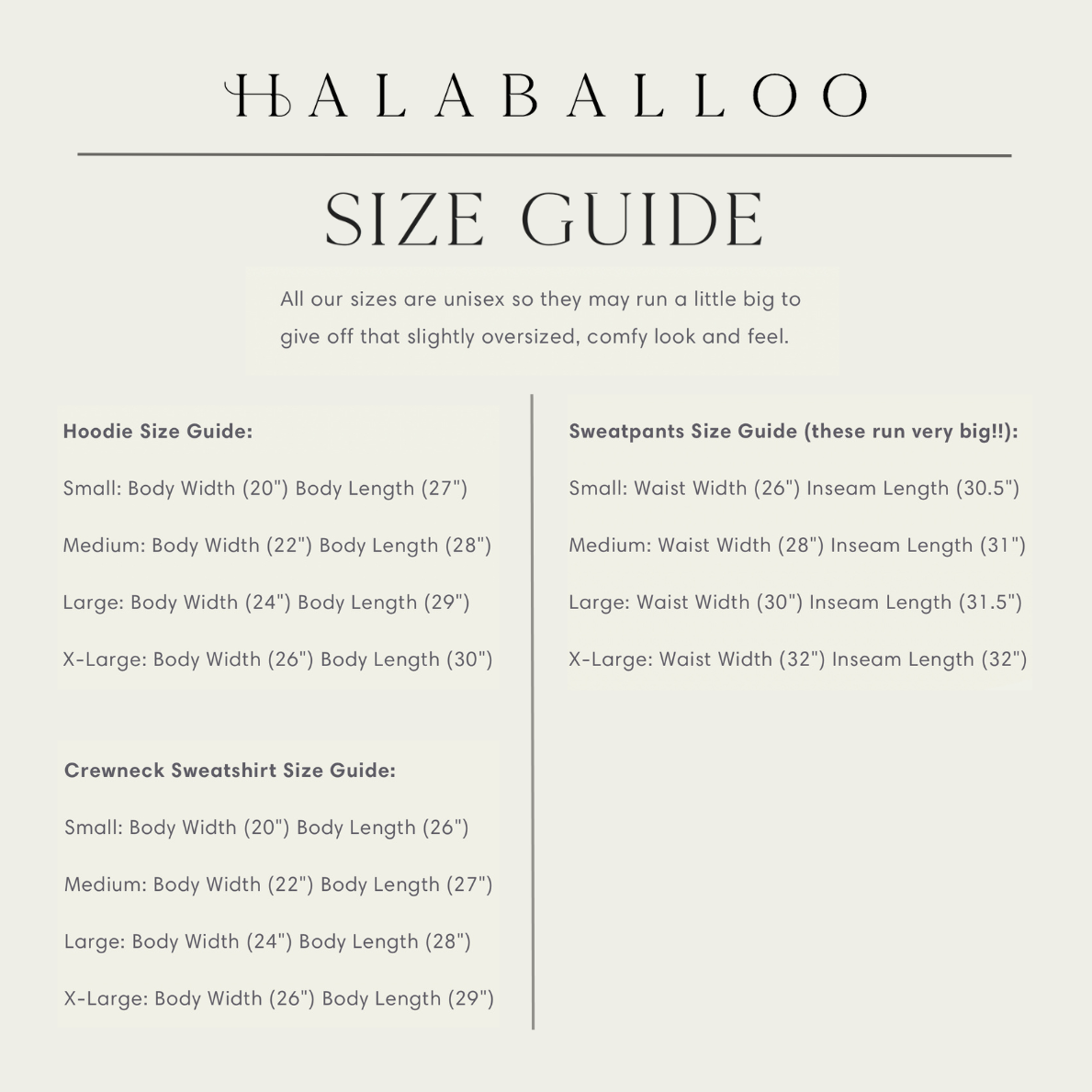 HALABALLOO

SIZE GUIDE

All our sizes are unisex so they may run a little big to give off that slightly oversized, comfy look and feel.

Hoodie Size Guide:

Small: Body Width (20") Body Length (27")

Medium: Body Width (22") Body Length (28")

Large: Body Width (24") Body Length (29")

X-Large: Body Width (26") Body Length (30")

Crewneck Sweatshirt Size Guide:

Small: Body Width (20") Body Length (26")

Medium: Body Width (22") Body Length (27")

Large: Body Width (24") Body Length (28")

X-Large: Body Width (26") Body Length (29")

Sweatpants Size Guide (these run very big!!):

Small: Waist Width (26") Inseam Length (30.5")

Medium: Waist Width (28") Inseam Length (31")

Large: Waist Width (30") Inseam Length (31.5")

X-Large: Waist Width (32") Inseam Length (32")